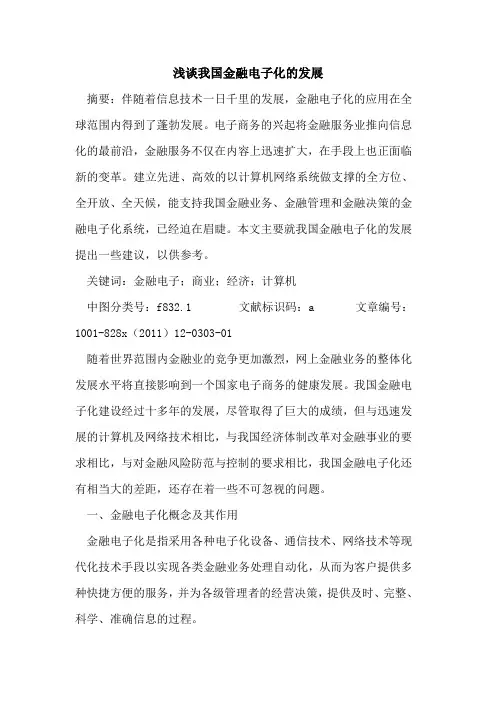 浅谈我国金融电子化的发展

摘要：伴随着信息技术一日千里的发展，金融电子化的应用在全球范围内得到了蓬勃发展。电子商务的兴起将金融服务业推向信息化的最前沿，金融服务不仅在内容上迅速扩大，在手段上也正面临新的变革。建立先进、高效的以计算机网络系统做支撑的全方位、全开放、全天候，能支持我国金融业务、金融管理和金融决策的金融电子化系统，已经迫在眉睫。本文主要就我国金融电子化的发展提出一些建议，以供参考。

关键词：金融电子；商业；经济；计算机

中图分类号：f832.1　　文献标识码：a　　文章编号：1001-828x（2011）12-0303-01

随着世界范围内金融业的竞争更加激烈，网上金融业务的整体化发展水平将直接影响到一个国家电子商务的健康发展。我国金融电子化建设经过十多年的发展，尽管取得了巨大的成绩，但与迅速发展的计算机及网络技术相比，与我国经济体制改革对金融事业的要求相比，与对金融风险防范与控制的要求相比，我国金融电子化还有相当大的差距，还存在着一些不可忽视的问题。

一、金融电子化概念及其作用

金融电子化是指采用各种电子化设备、通信技术、网络技术等现代化技术手段以实现各类金融业务处理自动化，从而为客户提供多种快捷方便的服务，并为各级管理者的经营决策，提供及时、完整、科学、准确信息的过程。